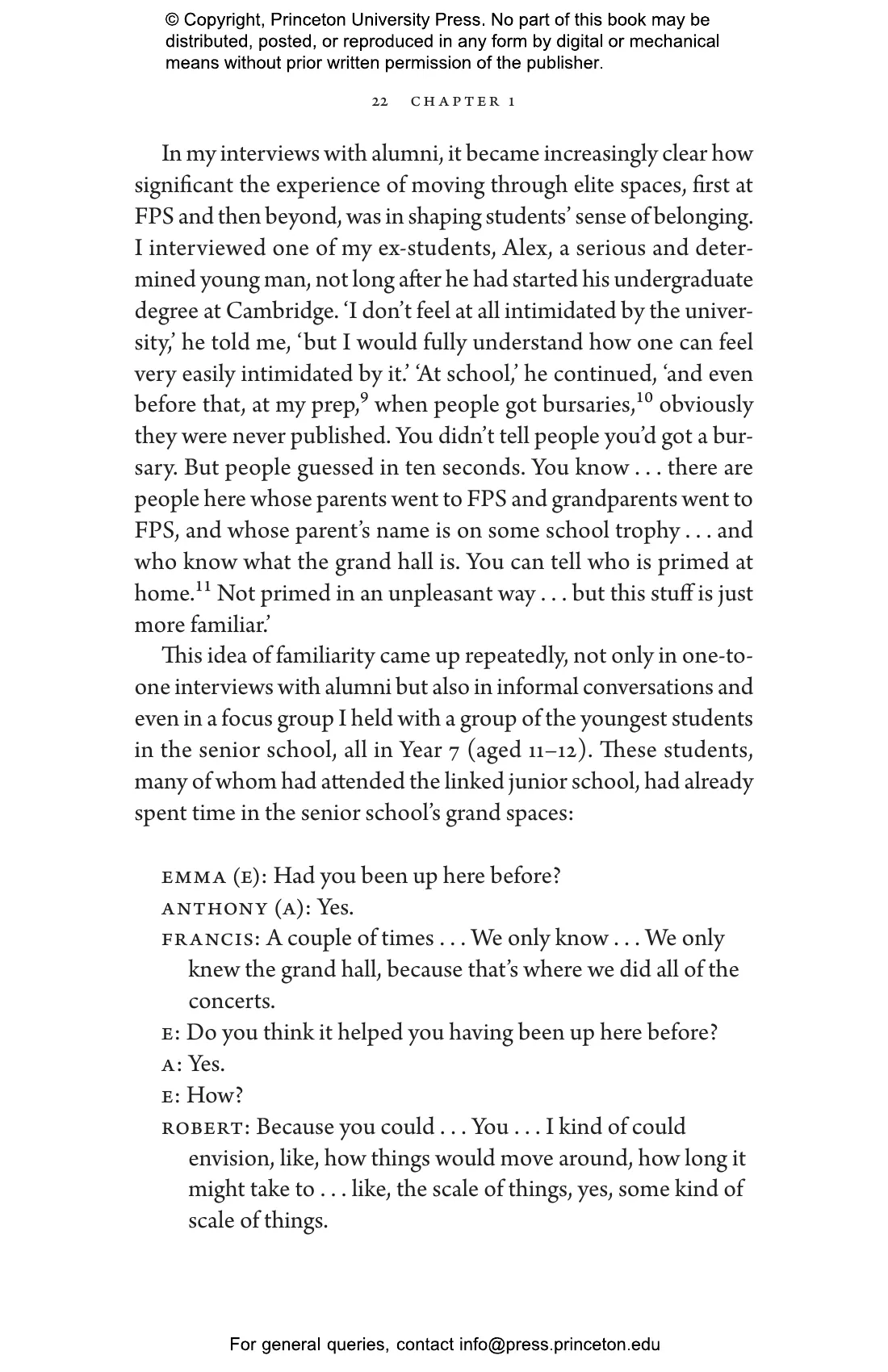 © Copyright, Princeton University Press. No part of this book may be distributed, posted, or reproduced in any form by digital or mechanical means without prior written permission of the publisher.

22 CHAPTER 1

In my interviews with alumni, it became increasingly clear how significant the experience of moving through elite spaces, first at FPS and then beyond, was in shaping students' sense of belonging. I interviewed one of my ex-students, Alex, a serious and determined young man, not long after he had started his undergraduate degree at Cambridge. 'I don't feel at all intimidated by the university,' he told me, 'but I would fully understand how one can feel very easily intimidated by it.' 'At school,' he continued, 'and even before that, at my prep,$^{9}$ when people got bursaries,$^{10}$ obviously they were never published. You didn't tell people you'd got a bursary. But people guessed in ten seconds. You know . . . there are people here whose parents went to FPS and grandparents went to FPS, and whose parent's name is on some school trophy . . . and who know what the grand hall is. You can tell who is primed at home.$^{11}$ Not primed in an unpleasant way . . . but this stuff is just more familiar.'

This idea of familiarity came up repeatedly, not only in one-to-one interviews with alumni but also in informal conversations and even in a focus group I held with a group of the youngest students in the senior school, all in Year 7 (aged 11–12). These students, many of whom had attended the linked junior school, had already spent time in the senior school's grand spaces:

EMMA (E): Had you been up here before?
ANTHONY (A): Yes.
FRANCIS: A couple of times . . . We only know . . . We only knew the grand hall, because that's where we did all of the concerts.
E: Do you think it helped you having been up here before?
A: Yes.
E: How?
ROBERT: Because you could . . . You . . . I kind of could envision, like, how things would move around, how long it might take to . . . like, the scale of things, yes, some kind of scale of things.

For general queries, contact info@press.princeton.edu